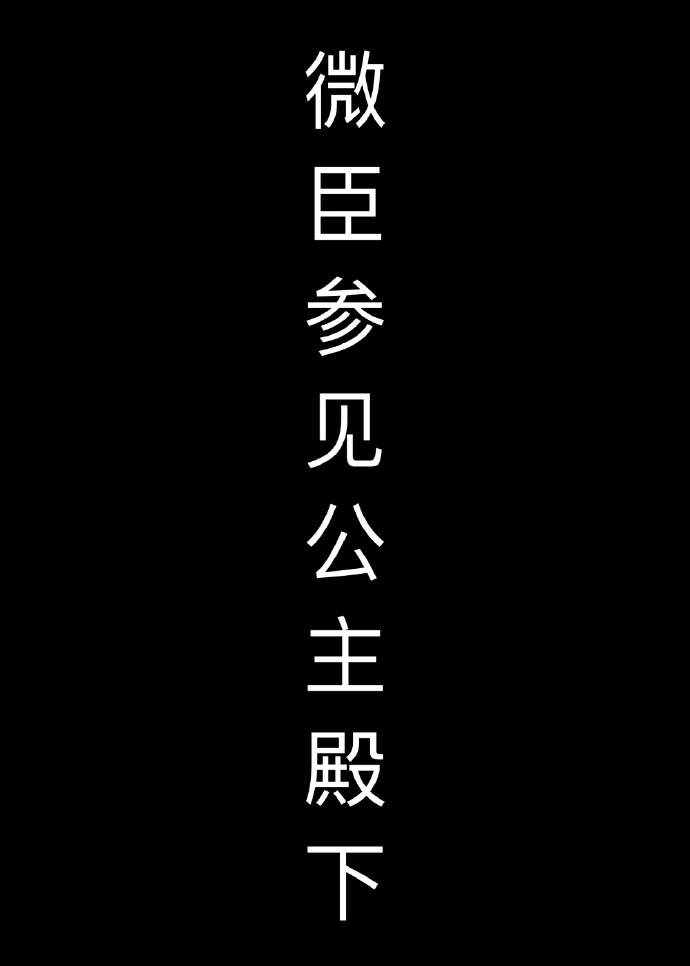 微臣参见公主殿下